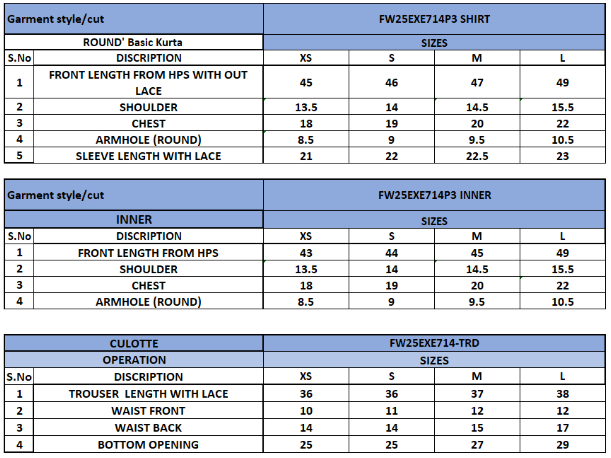 | Garment style/cut | | FW25EXE714P3 SHIRT | | | |
|---|---|---|---|---|---|
| ROUND' Basic Kurta | | SIZES | | | |
| S.No | DISCRIPTION | XS | S | M | L |
| 1 | FRONT LENGTH FROM HPS WITH OUT LACE | 45 | 46 | 47 | 49 |
| 2 | SHOULDER | 13.5 | 14 | 14.5 | 15.5 |
| 3 | CHEST | 18 | 19 | 20 | 22 |
| 4 | ARMHOLE (ROUND) | 8.5 | 9 | 9.5 | 10.5 |
| 5 | SLEEVE LENGTH WITH LACE | 21 | 22 | 22.5 | 23 |

| Garment style/cut | | FW25EXE714P3 INNER | | | |
|---|---|---|---|---|---|
| INNER | | SIZES | | | |
| S.No | DISCRIPTION | XS | S | M | L |
| 1 | FRONT LENGTH FROM HPS | 43 | 44 | 45 | 49 |
| 2 | SHOULDER | 13.5 | 14 | 14.5 | 15.5 |
| 3 | CHEST | 18 | 19 | 20 | 22 |
| 4 | ARMHOLE (ROUND) | 8.5 | 9 | 9.5 | 10.5 |

| CULOTTE | | FW25EXE714-TRD | | | |
|---|---|---|---|---|---|
| OPERATION | | SIZES | | | |
| S.No | DISCRIPTION | XS | S | M | L |
| 1 | TROUSER LENGTH WITH LACE | 36 | 36 | 37 | 38 |
| 2 | WAIST FRONT | 10 | 11 | 12 | 12 |
| 3 | WAIST BACK | 14 | 14 | 15 | 17 |
| 4 | BOTTOM OPENING | 25 | 25 | 27 | 29 |